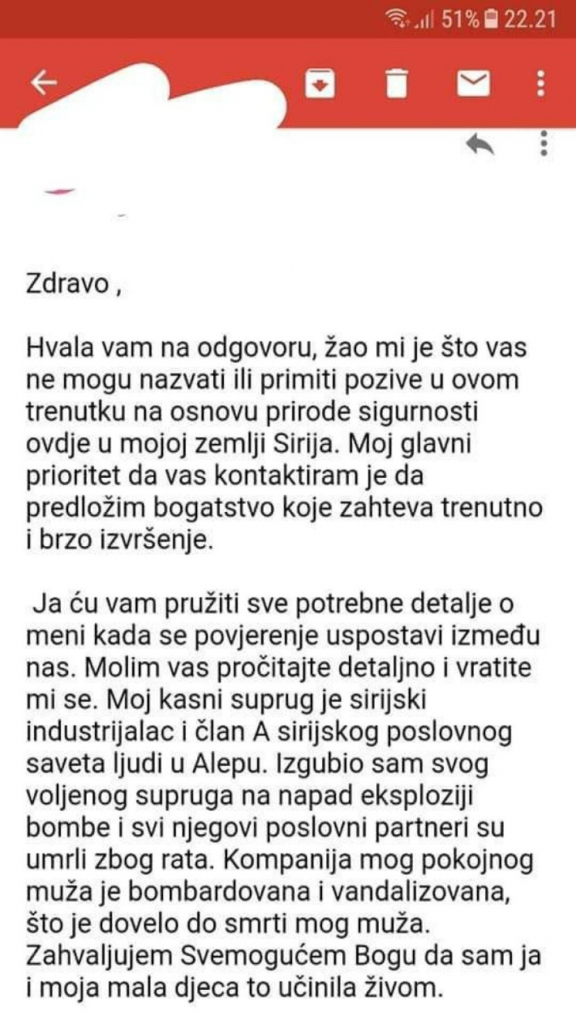 51% 22.21

Zdravo ,

Hvala vam na odgovoru, žao mi je što vas ne mogu nazvati ili primiti pozive u ovom trenutku na osnovu prirode sigurnosti ovdje u mojoj zemlji Sirija. Moj glavni prioritet da vas kontaktiram je da predložim bogatstvo koje zahteva trenutno i brzo izvršenje.

Ja ću vam pružiti sve potrebne detalje o meni kada se povjerenje uspostavi između nas. Molim vas pročitajte detaljno i vratite mi se. Moj kasni suprug je sirijski industrijalac i član A sirijskog poslovnog saveta ljudi u Alepu. Izgubio sam svog voljenog supruga na napad eksploziji bombe i svi njegovi poslovni partneri su umrli zbog rata. Kompanija mog pokojnog muža je bombardovana i vandalizovana, što je dovelo do smrti mog muža. Zahvaljujem Svemogućem Bogu da sam ja i moja mala djeca to učinila živom.